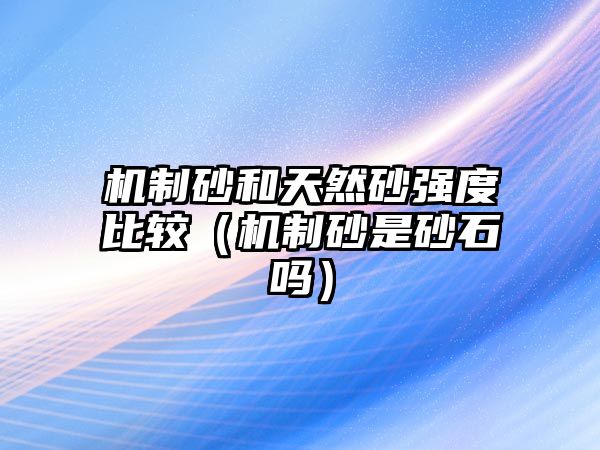 机制砂和天然砂强度比较（机制砂是砂石吗）